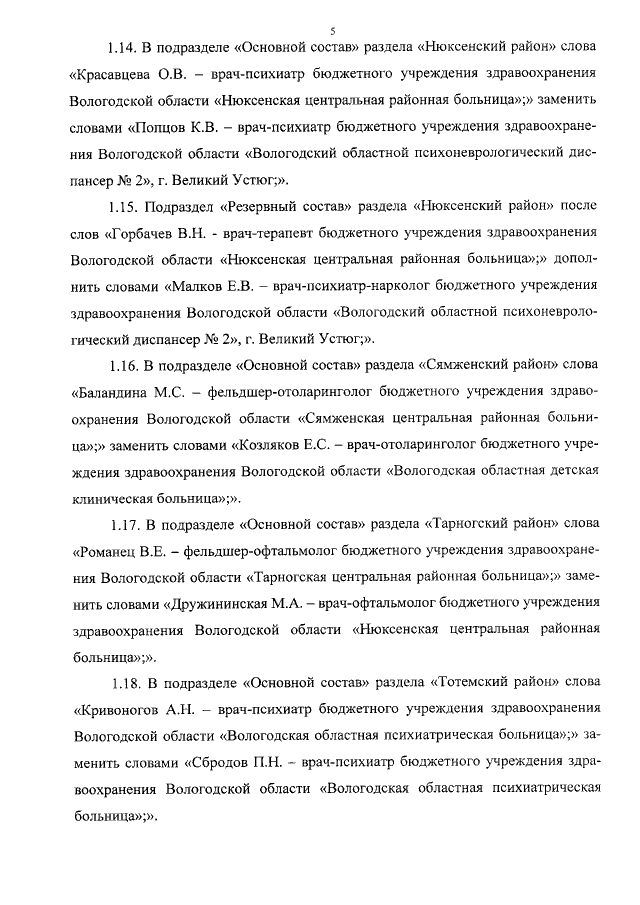 5

1.14. В подразделе «Основной состав» раздела «Нюксенский район» слова «Красавцева О.В. – врач-психиатр бюджетного учреждения здравоохранения Вологодской области «Нюксенская центральная районная больница»;» заменить словами «Попцов К.В. – врач-психиатр бюджетного учреждения здравоохранения Вологодской области «Вологодский областной психоневрологический диспансер № 2», г. Великий Устюг;».

1.15. Подраздел «Резервный состав» раздела «Нюксенский район» после слов «Горбачев В.Н. - врач-терапевт бюджетного учреждения здравоохранения Вологодской области «Нюксенская центральная районная больница»;» дополнить словами «Малков Е.В. – врач-психиатр-нарколог бюджетного учреждения здравоохранения Вологодской области «Вологодский областной психоневрологический диспансер № 2», г. Великий Устюг;».

1.16. В подразделе «Основной состав» раздела «Сямженский район» слова «Баландина М.С. – фельдшер-отоларинголог бюджетного учреждения здравоохранения Вологодской области «Сямженская центральная районная больница»;» заменить словами «Козляков Е.С. – врач-отоларинголог бюджетного учреждения здравоохранения Вологодской области «Вологодская областная детская клиническая больница»;».

1.17. В подразделе «Основной состав» раздела «Тарногский район» слова «Романец В.Е. – фельдшер-офтальмолог бюджетного учреждения здравоохранения Вологодской области «Тарногская центральная районная больница»;» заменить словами «Дружининская М.А. – врач-офтальмолог бюджетного учреждения здравоохранения Вологодской области «Нюксенская центральная районная больница»;».

1.18. В подразделе «Основной состав» раздела «Тотемский район» слова «Кривоногов А.Н. – врач-психиатр бюджетного учреждения здравоохранения Вологодской области «Вологодская областная психиатрическая больница»;» заменить словами «Сбродов П.Н. – врач-психиатр бюджетного учреждения здравоохранения Вологодской области «Вологодская областная психиатрическая больница»;».